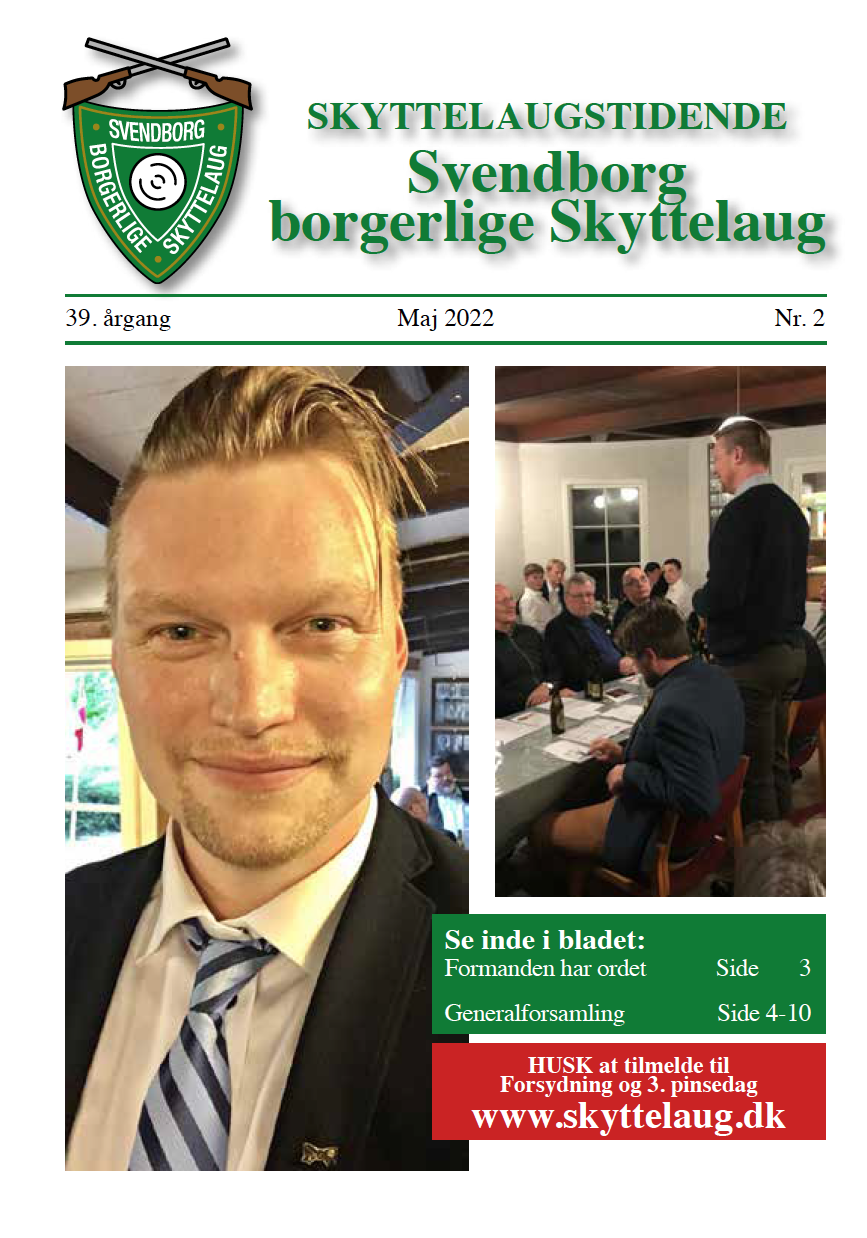 SVENDBORG
BORGERLIGE SKYTTELAUG

SKYTTELAUGSTIDENDE
Svendborg borgerlige Skyttelaug

39. årgang Maj 2022 Nr. 2

Se inde i bladet:
Formanden har ordet Side 3
Generalforsamling Side 4-10

HUSK at tilmelde til
Forsydning og 3. pinsedag
www.skyttelaug.dk